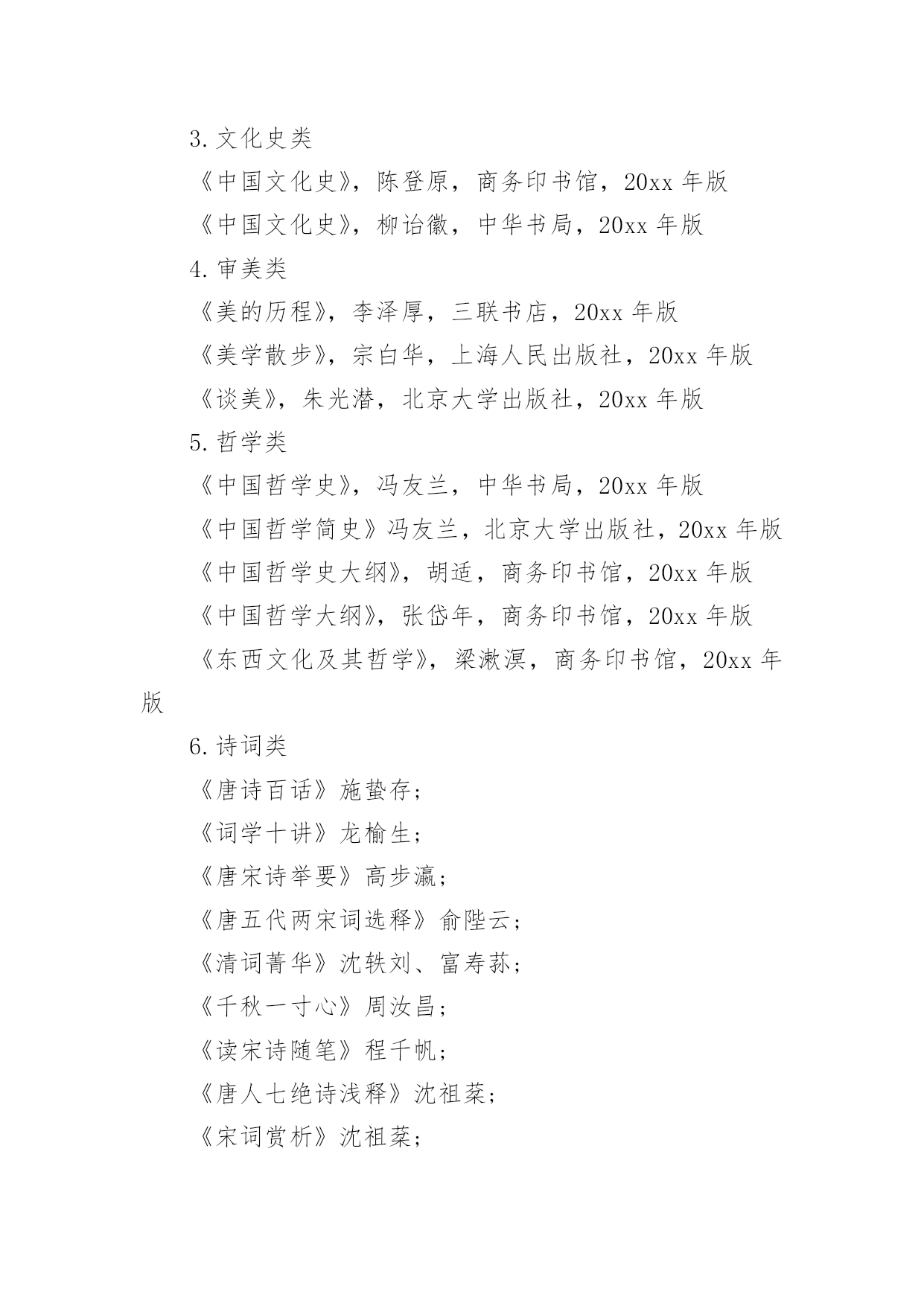 3.文化史类

《中国文化史》，陈登原，商务印书馆，20xx 年版

《中国文化史》，柳诒徽，中华书局，20xx 年版

4.审美类

《美的历程》，李泽厚，三联书店，20xx 年版

《美学散步》，宗白华，上海人民出版社，20xx 年版

《谈美》，朱光潜，北京大学出版社，20xx 年版

5.哲学类

《中国哲学史》，冯友兰，中华书局，20xx 年版

《中国哲学简史》冯友兰，北京大学出版社，20xx 年版

《中国哲学史大纲》，胡适，商务印书馆，20xx 年版

《中国哲学大纲》，张岱年，商务印书馆，20xx 年版

《东西文化及其哲学》，梁漱溟，商务印书馆，20xx 年版

6.诗词类

《唐诗百话》施蛰存；

《词学十讲》龙榆生；

《唐宋诗举要》高步瀛；

《唐五代两宋词选释》俞陛云；

《清词菁华》沈轶刘、富寿荪；

《千秋一寸心》周汝昌；

《读宋诗随笔》程千帆；

《唐人七绝诗浅释》沈祖棻；

《宋词赏析》沈祖棻；